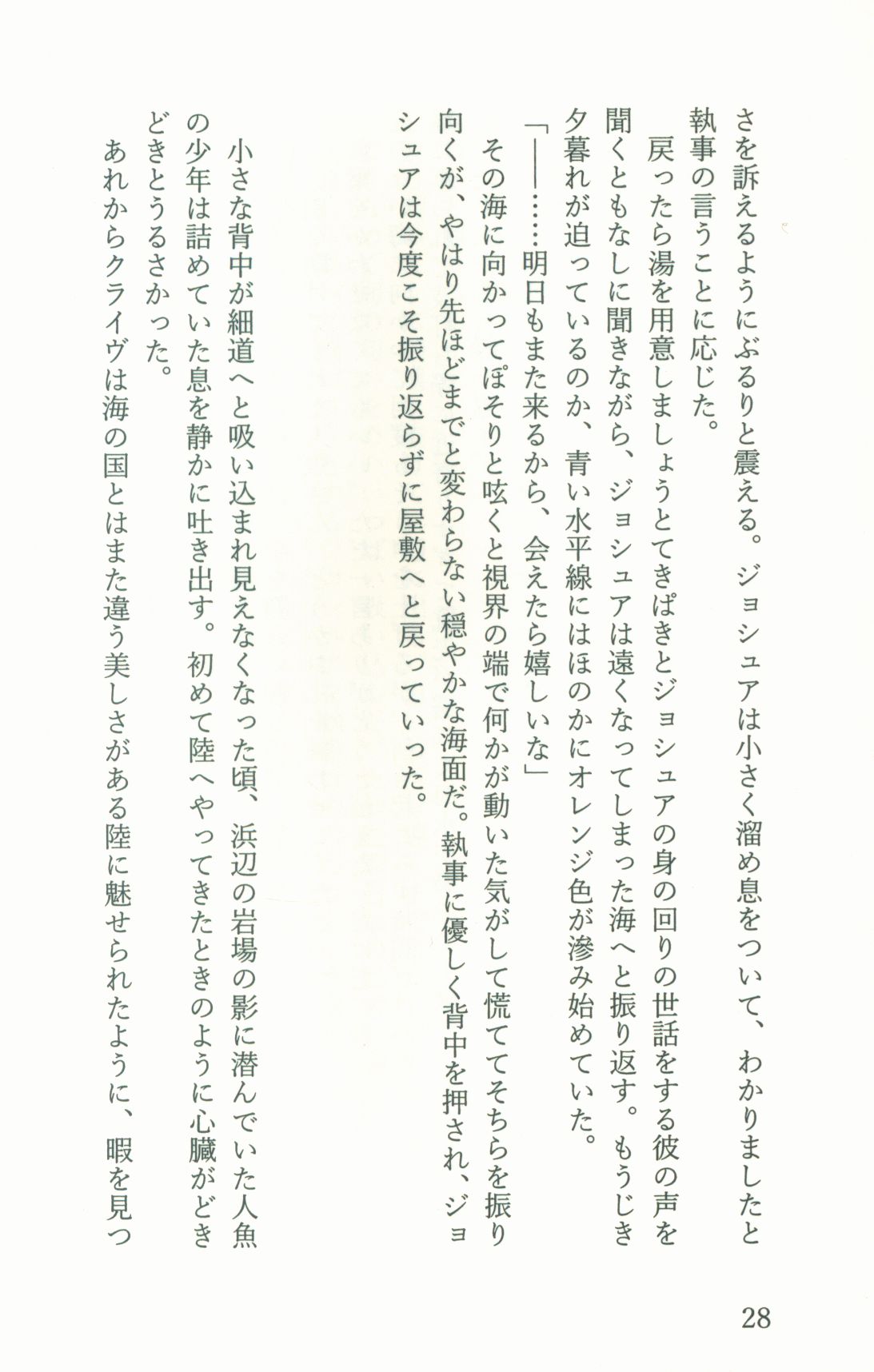 さを訴えるようにぶるりと震える。ジョシュアは小さく溜め息をついて、わかりましたと執事の言うことに応じた。

戻ったら湯を用意しましょうとてきぱきとジョシュアの身の回りの世話をする彼の声を聞くともなしに聞きながら、ジョシュアは遠くなってしまった海へと振り返す。もうじき夕暮れが迫っているのか、青い水平線にはほのかにオレンジ色が滲み始めていた。

「――……明日もまた来るから、会えたら嬉しいな」

その海に向かってぽそりと呟くと視界の端で何かが動いた気がして慌ててそちらを振り向くが、やはり先ほどまでと変わらない穏やかな海面だ。執事に優しく背中を押され、ジョシュアは今度こそ振り返らずに屋敷へと戻っていった。

小さな背中が細道へと吸い込まれ見えなくなった頃、浜辺の岩場の影に潜んでいた人魚の少年は詰めていた息を静かに吐き出す。初めて陸へやってきたときのように心臓がどきどきとうるさかった。

あれからクライヴは海の国とはまた違う美しさがある陸に魅せられたように、暇を見つ

28